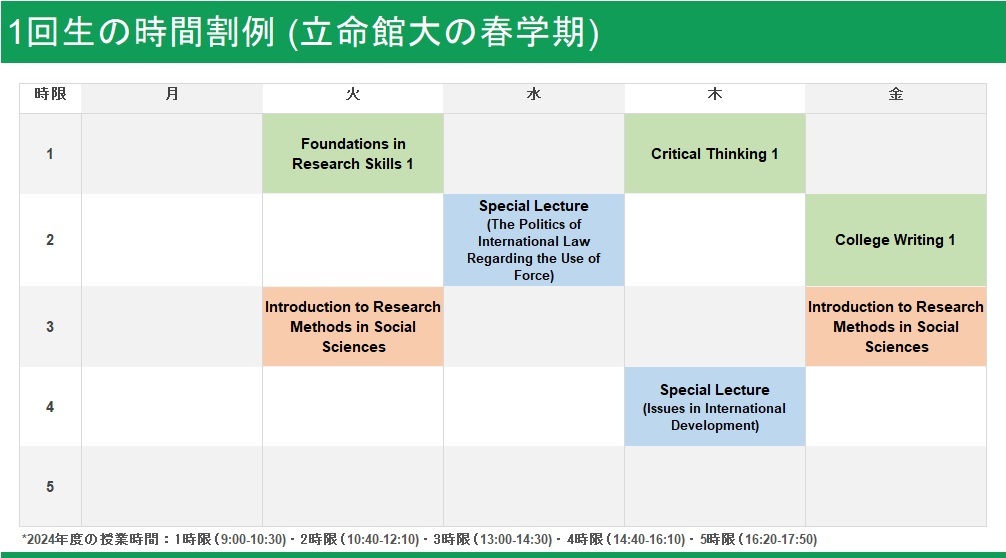 1回生の時間割例 (立命館大の春学期)

| 時限 | 月 | 火 | 水 | 木 | 金 |
|---|---|---|---|---|---|
| 1 | | Foundations in Research Skills 1 | | Critical Thinking 1 | |
| 2 | | | Special Lecture (The Politics of International Law Regarding the Use of Force) | | College Writing 1 |
| 3 | | Introduction to Research Methods in Social Sciences | | | Introduction to Research Methods in Social Sciences |
| 4 | | | | Special Lecture (Issues in International Development) | |
| 5 | | | | | |

*2024年度の授業時間：1時限 (9:00-10:30)・2時限 (10:40-12:10)・3時限 (13:00-14:30)・4時限 (14:40-16:10)・5時限 (16:20-17:50)